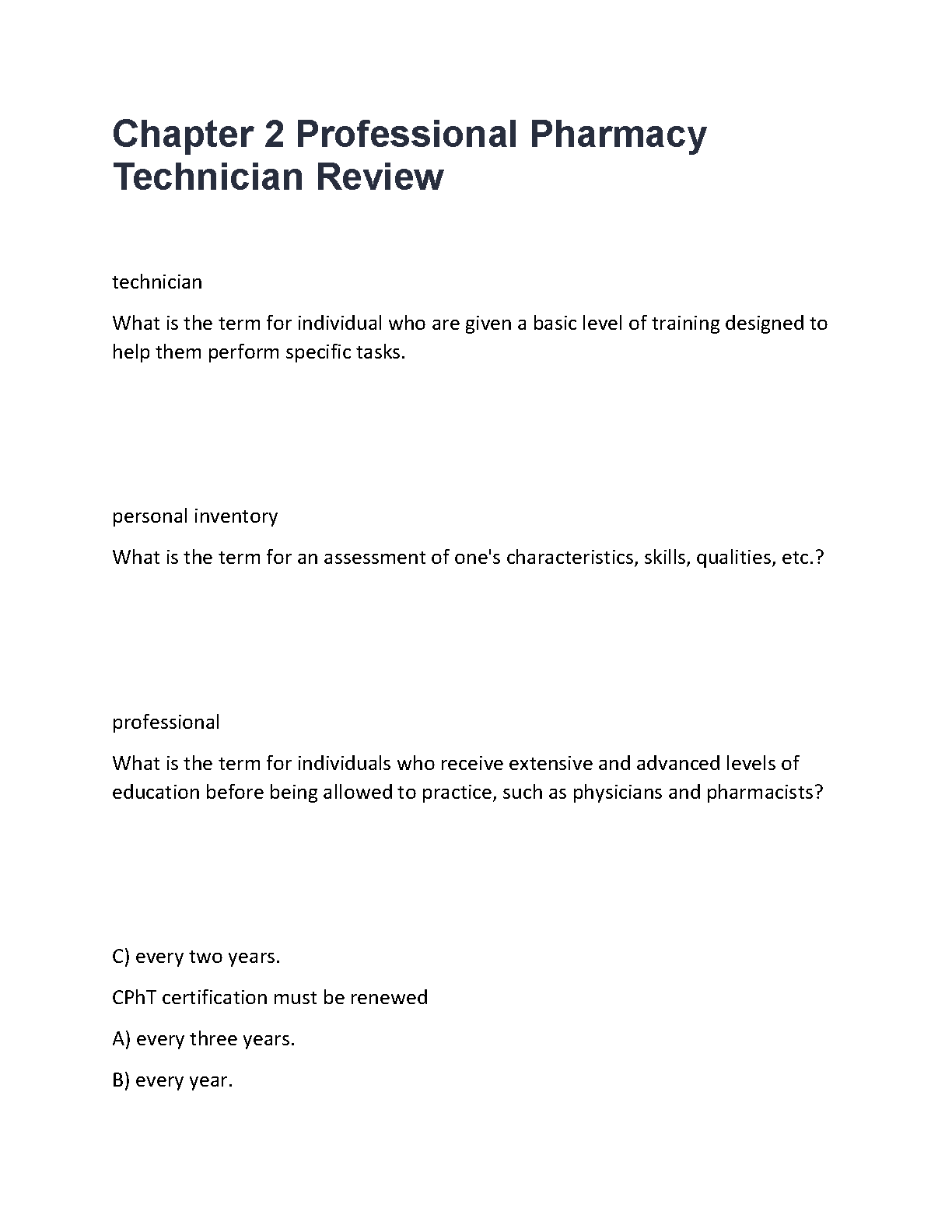 Chapter 2 Professional Pharmacy Technician Review

technician

What is the term for individual who are given a basic level of training designed to help them perform specific tasks.

personal inventory

What is the term for an assessment of one's characteristics, skills, qualities, etc.?

professional

What is the term for individuals who receive extensive and advanced levels of education before being allowed to practice, such as physicians and pharmacists?

C) every two years.

CPhT certification must be renewed

A) every three years.

B) every year.